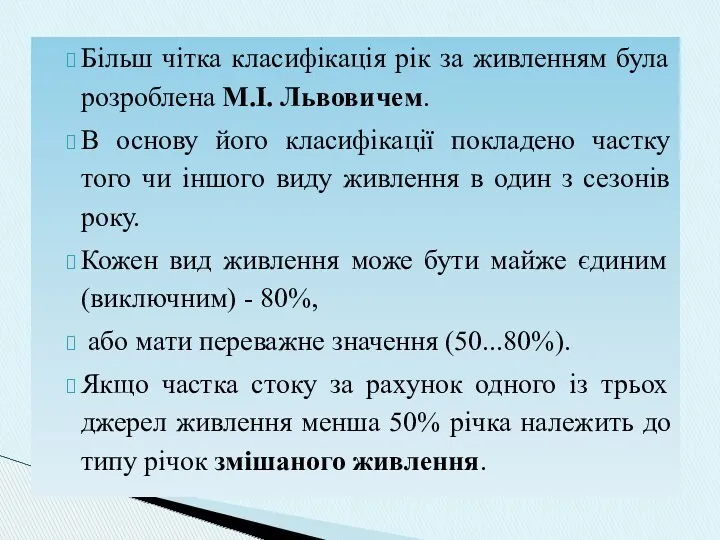 Більш чітка класифікація рік за живленням була розроблена М.І. Львовичем.

В основу його класифікації покладено частку того чи іншого виду живлення в один з сезонів року.

Кожен вид живлення може бути майже єдиним (виключним) - 80%,

або мати переважне значення (50...80%).

Якщо частка стоку за рахунок одного із трьох джерел живлення менша 50% річка належить до типу річок змішаного живлення.